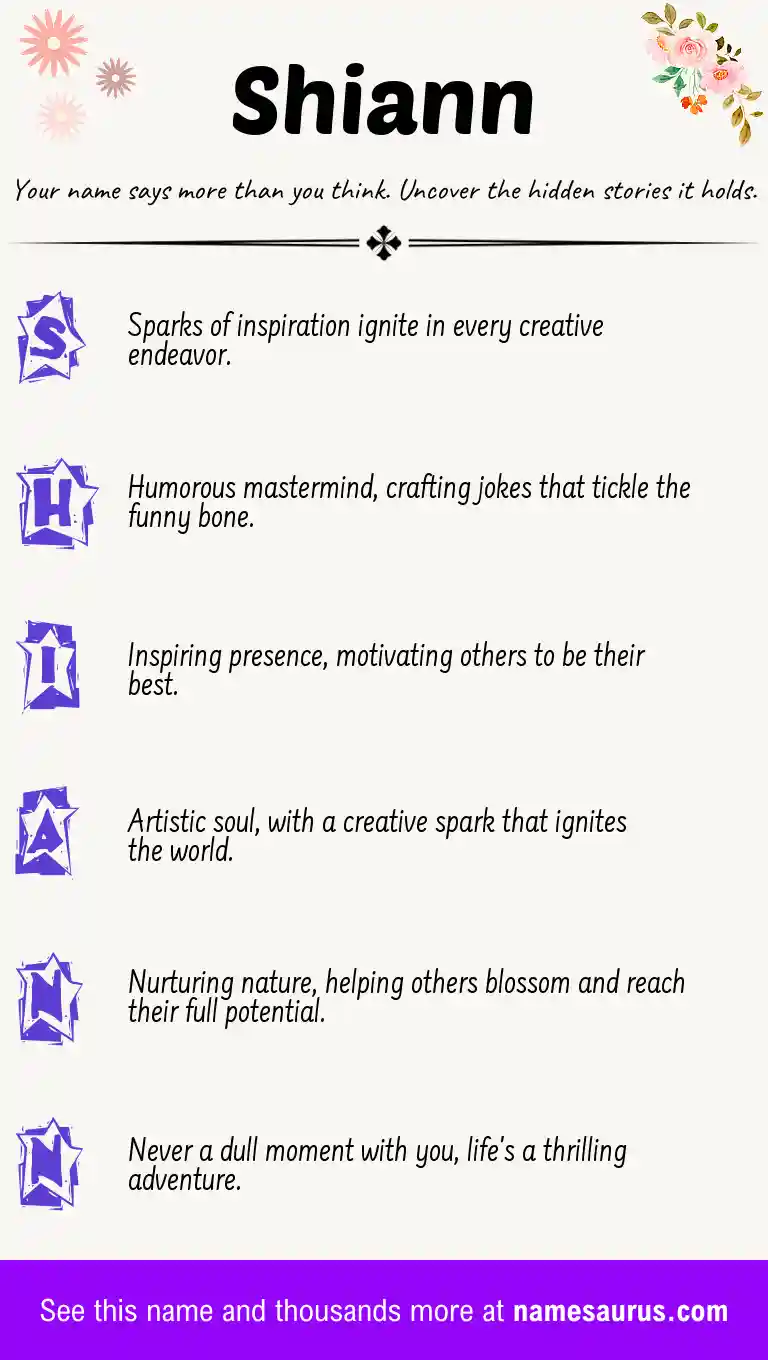 Shiann

Your name says more than you think. Uncover the hidden stories it holds.

S

Sparks of inspiration ignite in every creative endeavor.

H

Humorous mastermind, crafting jokes that tickle the funny bone.

I

Inspiring presence, motivating others to be their best.

A

Artistic soul, with a creative spark that ignites the world.

N

Nurturing nature, helping others blossom and reach their full potential.

N

Never a dull moment with you, life's a thrilling adventure.

See this name and thousands more at namesaurus.com